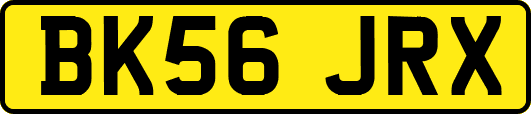 BK56 JRX